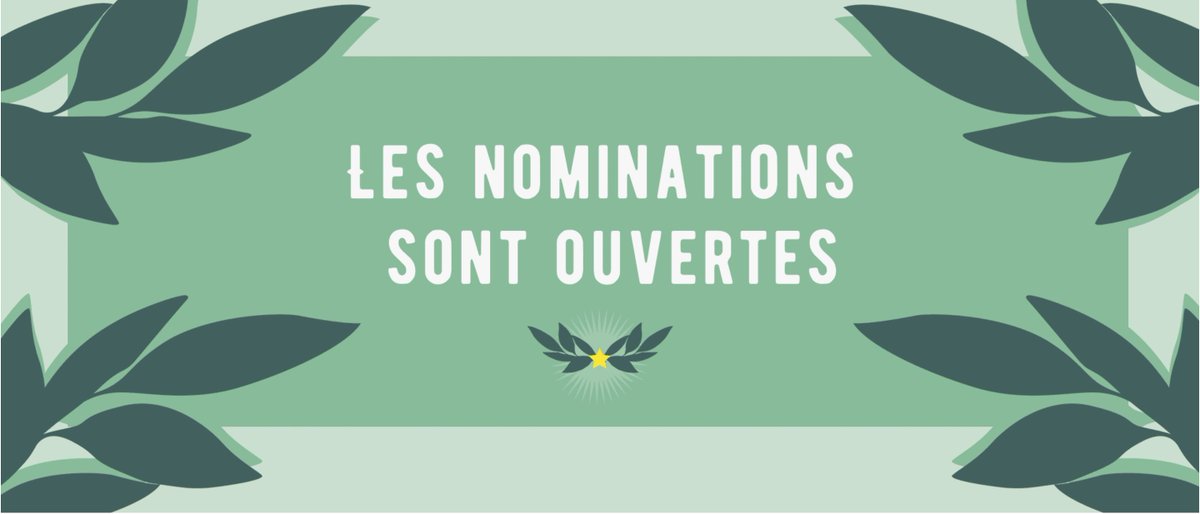 LES NOMINATIONS SONT OUVERTES